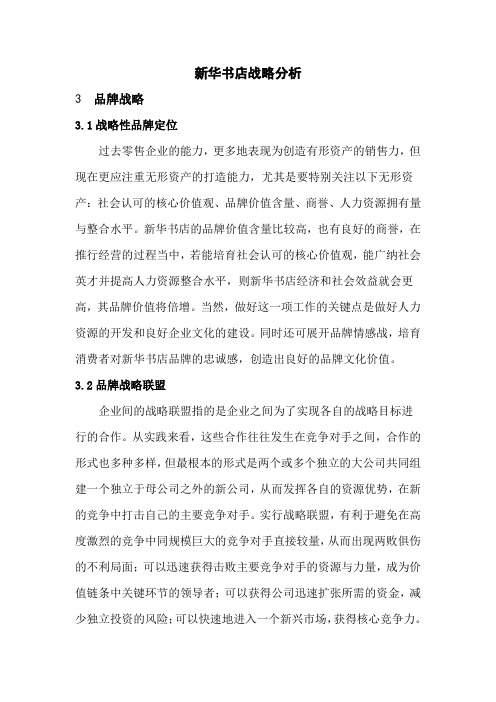 新华书店战略分析

3　品牌战略

3.1 战略性品牌定位

过去零售企业的能力，更多地表现为创造有形资产的销售力，但现在更应注重无形资产的打造能力，尤其是要特别关注以下无形资产：社会认可的核心价值观、品牌价值含量、商誉、人力资源拥有量与整合水平。新华书店的品牌价值含量比较高，也有良好的商誉，在推行经营的过程当中，若能培育社会认可的核心价值观，能广纳社会英才并提高人力资源整合水平，则新华书店经济和社会效益就会更高，其品牌价值将倍增。当然，做好这一项工作的关键点是做好人力资源的开发和良好企业文化的建设。同时还可展开品牌情感战，培育消费者对新华书店品牌的忠诚感，创造出良好的品牌文化价值。

3.2 品牌战略联盟

企业间的战略联盟指的是企业之间为了实现各自的战略目标进行的合作。从实践来看，这些合作往往发生在竞争对手之间，合作的形式也多种多样，但最根本的形式是两个或多个独立的大公司共同组建一个独立于母公司之外的新公司，从而发挥各自的资源优势，在新的竞争中打击自己的主要竞争对手。实行战略联盟，有利于避免在高度激烈的竞争中同规模巨大的竞争对手直接较量，从而出现两败俱伤的不利局面；可以迅速获得击败主要竞争对手的资源与力量，成为价值链条中关键环节的领导者；可以获得公司迅速扩张所需的资金，减少独立投资的风险；可以快速地进入一个新兴市场，获得核心竞争力。